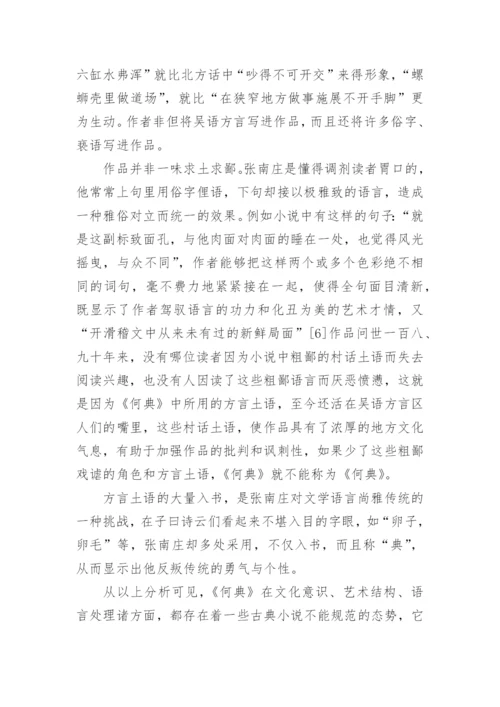 六缸水弗浑”就比北方话中“吵得不可开交”来得形象，“螺蛳壳里做道场”，就比“在狭窄地方做事施展不开手脚”更为生动。作者非但将吴语方言写进作品，而且还将许多俗字、亵语写进作品。

作品并非一味求土求鄙。张南庄是懂得调剂读者胃口的，他常常上句里用俗字俚语，下句却接以极雅致的语言，造成一种雅俗对立而统一的效果。例如小说中有这样的句子：“就是这副标致面孔，与他肉面对肉面的睡在一处，也觉得风光摇曳，与众不同”，作者能够把这样两个或多个色彩绝不相同的词句，毫不费力地紧紧接在一起，使得全句面目清新，既显示了作者驾驭语言的功力和化丑为美的艺术才情，又“开滑稽文中从来未有过的新鲜局面”[6]作品问世一百八、九十年来，没有哪位读者因为小说中粗鄙的村话土语而失去阅读兴趣，也没有人因读了这些粗鄙语言而厌恶愤懑，这就是因为《何典》中所用的方言土语，至今还活在吴语方言区人们的嘴里，这些村话土语，使作品具有了浓厚的地方文化气息，有助于加强作品的批判和讽刺性，如果少了这些粗鄙戏谑的角色和方言土语，《何典》就不能称为《何典》。

方言土语的大量入书，是张南庄对文学语言尚雅传统的一种挑战，在子曰诗云们看起来不堪入目的字眼，如“卵子，卵毛”等，张南庄却多处采用，不仅入书，而且称“典”，从而显示出他反叛传统的勇气与个性。

从以上分析可见，《何典》在文化意识、艺术结构、语言处理诸方面，都存在着一些古典小说不能规范的态势，它